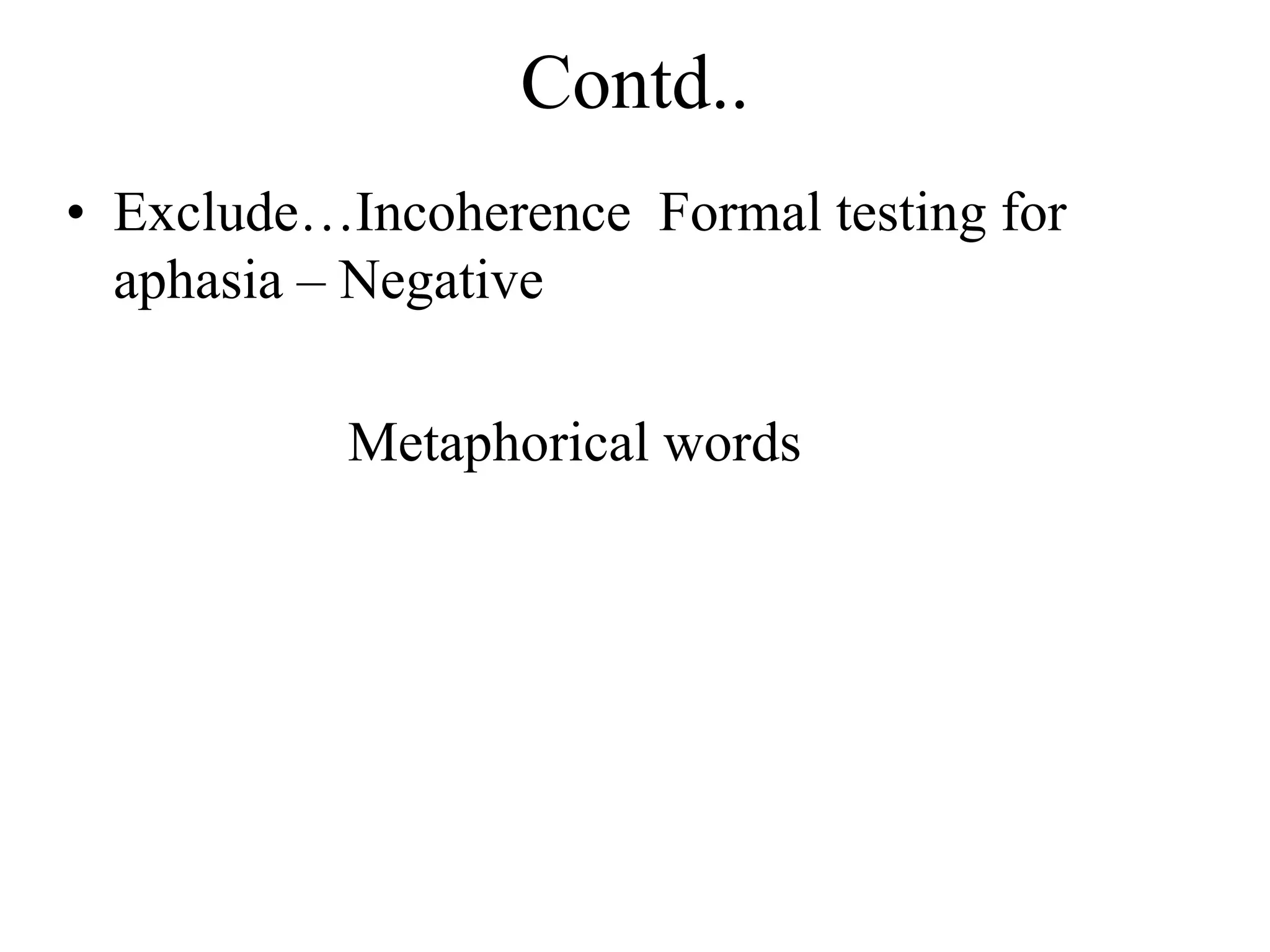 Contd..

• Exclude…Incoherence  Formal testing for aphasia – Negative

Metaphorical words